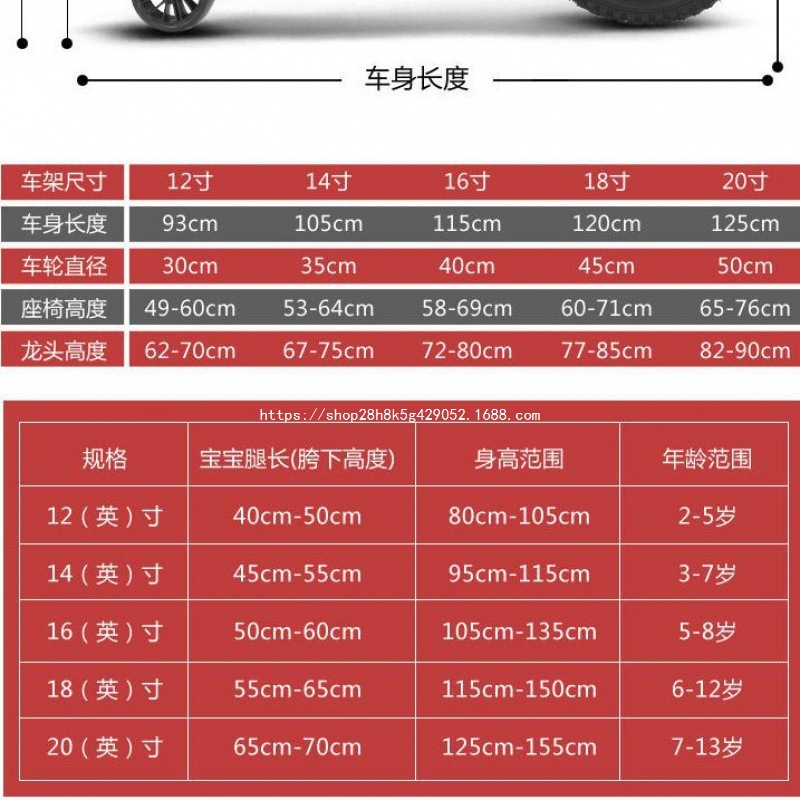 车身长度

| 车架尺寸 | 12寸 | 14寸 | 16寸 | 18寸 | 20寸 |
|---|---|---|---|---|---|
| 车身长度 | 93cm | 105cm | 115cm | 120cm | 125cm |
| 车轮直径 | 30cm | 35cm | 40cm | 45cm | 50cm |
| 座椅高度 | 49-60cm | 53-64cm | 58-69cm | 60-71cm | 65-76cm |
| 龙头高度 | 62-70cm | 67-75cm | 72-80cm | 77-85cm | 82-90cm |

https://shop28h8k5g429052.1688.com

| 规格 | 宝宝腿长(胯下高度) | 身高范围 | 年龄范围 |
|---|---|---|---|
| 12（英）寸 | 40cm-50cm | 80cm-105cm | 2-5岁 |
| 14（英）寸 | 45cm-55cm | 95cm-115cm | 3-7岁 |
| 16（英）寸 | 50cm-60cm | 105cm-135cm | 5-8岁 |
| 18（英）寸 | 55cm-65cm | 115cm-150cm | 6-12岁 |
| 20（英）寸 | 65cm-70cm | 125cm-155cm | 7-13岁 |